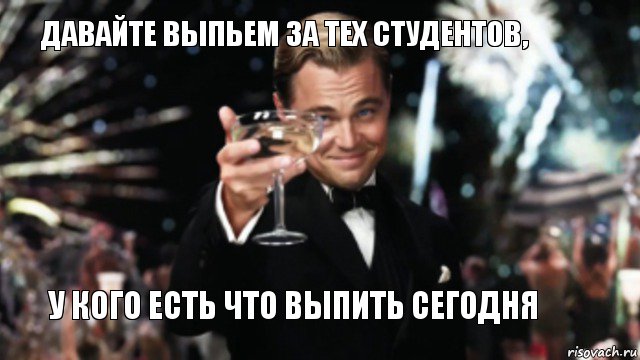 ДАВАЙТЕ ВЫПЬЕМ ЗА ТЕХ СТУДЕНТОВ,

У КОГО ЕСТЬ ЧТО ВЫПИТЬ СЕГОДНЯ

risovach.ru